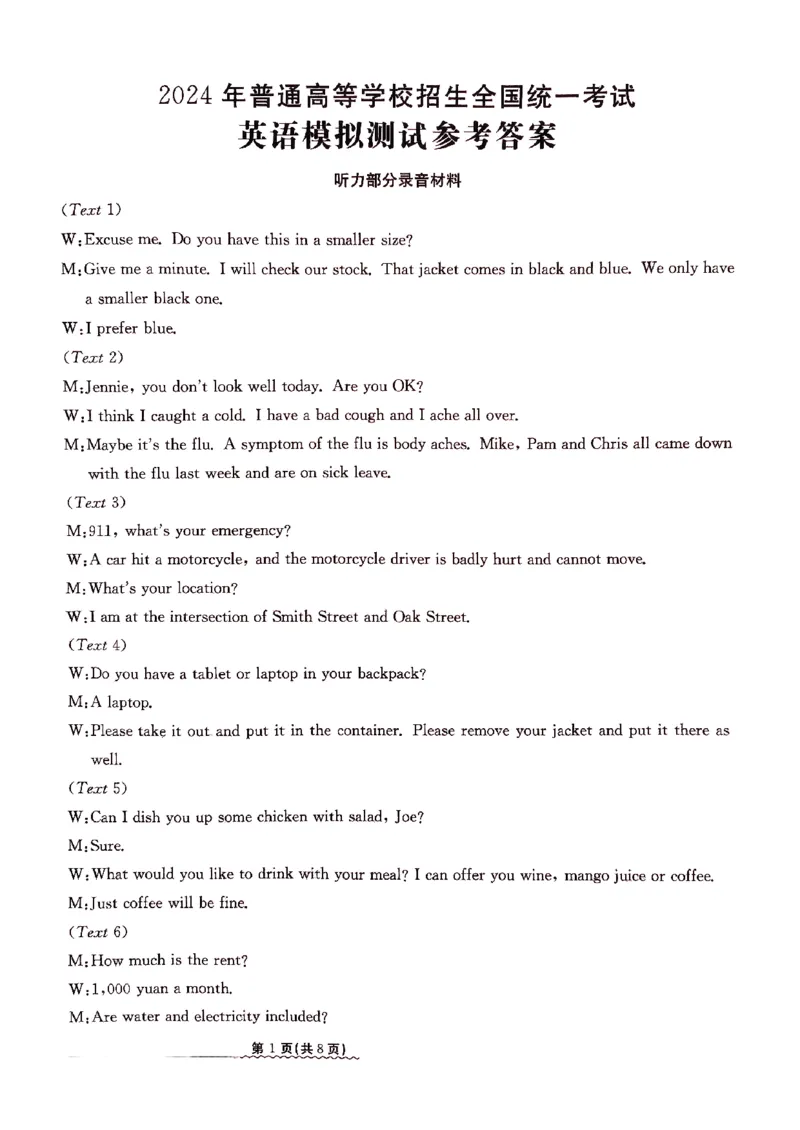 2024 年普通高等学校招生全国统一考试
英语模拟测试参考答案

听力部分录音材料

(Text 1)

W:Excuse me. Do you have this in a smaller size?

M:Give me a minute. I will check our stock. That jacket comes in black and blue. We only have a smaller black one.

W:I prefer blue.

(Text 2)

M:Jennie, you don't look well today. Are you OK?

W:I think I caught a cold. I have a bad cough and I ache all over.

M:Maybe it's the flu. A symptom of the flu is body aches. Mike, Pam and Chris all came down with the flu last week and are on sick leave.

(Text 3)

M:911, what's your emergency?

W:A car hit a motorcycle, and the motorcycle driver is badly hurt and cannot move.

M:What's your location?

W:I am at the intersection of Smith Street and Oak Street.

(Text 4)

W:Do you have a tablet or laptop in your backpack?

M:A laptop.

W:Please take it out and put it in the container. Please remove your jacket and put it there as well.

(Text 5)

W:Can I dish you up some chicken with salad, Joe?

M:Sure.

W:What would you like to drink with your meal? I can offer you wine, mango juice or coffee.

M:Just coffee will be fine.

(Text 6)

M:How much is the rent?

W:1,000 yuan a month.

M:Are water and electricity included?

第 1 页(共 8 页)